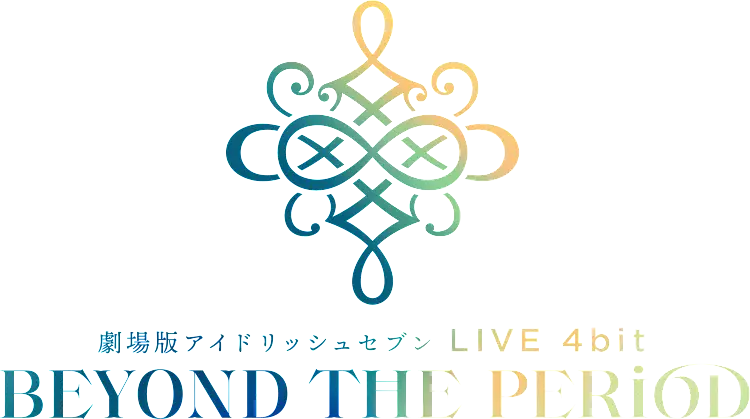 劇場版アイドリッシュセブン LIVE 4bit
BEYOND THE PERiOD